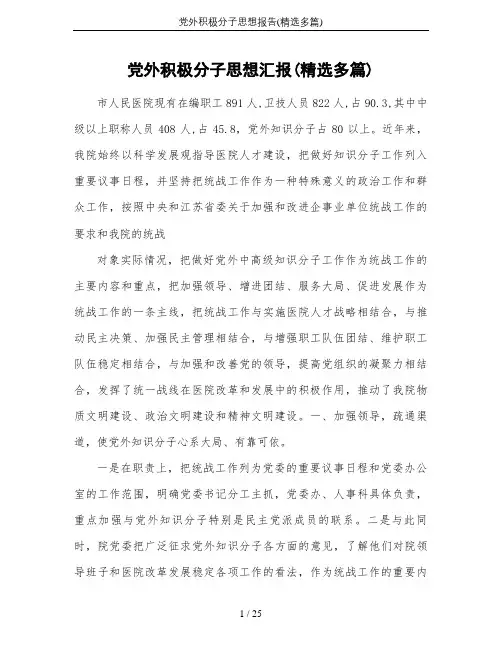 党外积极分子思想报告(精选多篇)

党外积极分子思想汇报(精选多篇)

市人民医院现有在编职工 891 人,卫技人员 822 人,占 90.3,其中中级以上职称人员 408 人,占 45.8,党外知识分子占 80 以上。近年来,我院始终以科学发展观指导医院人才建设,把做好知识分子工作列入重要议事日程,并坚持把统战工作作为一种特殊意义的政治工作和群众工作,按照中央和江苏省委关于加强和改进企事业单位统战工作的要求和我院的统战

对象实际情况,把做好党外中高级知识分子工作作为统战工作的主要内容和重点,把加强领导、增进团结、服务大局、促进发展作为统战工作的一条主线,把统战工作与实施医院人才战略相结合,与推动民主决策、加强民主管理相结合,与增强职工队伍团结、维护职工队伍稳定相结合,与加强和改善党的领导,提高党组织的凝聚力相结合,发挥了统一战线在医院改革和发展中的积极作用,推动了我院物质文明建设、政治文明建设和精神文明建设。一、加强领导,疏通渠道,使党外知识分子心系大局、有靠可依。

一是在职责上,把统战工作列为党委的重要议事日程和党委办公室的工作范围,明确党委书记分工主抓,党委办、人事科具体负责,重点加强与党外知识分子特别是民主党派成员的联系。二是与此同时,院党委把广泛征求党外知识分子各方面的意见,了解他们对院领导班子和医院改革发展稳定各项工作的看法,作为统战工作的重要内

1 / 25